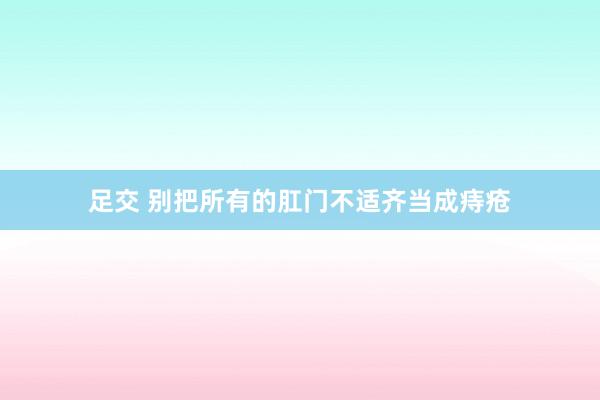 足交 别把所有的肛门不适齐当成痔疮